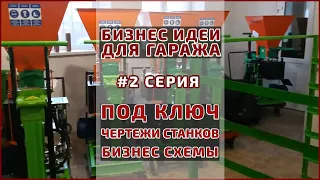 БИЗНЕС ИДЕИ ДЛЯ ГАРАЖА

#2 СЕРИЯ

ПОД КЛЮЧ

ЧЕРТЕЖИ СТАНКОВ

БИЗНЕС СХЕМЫ